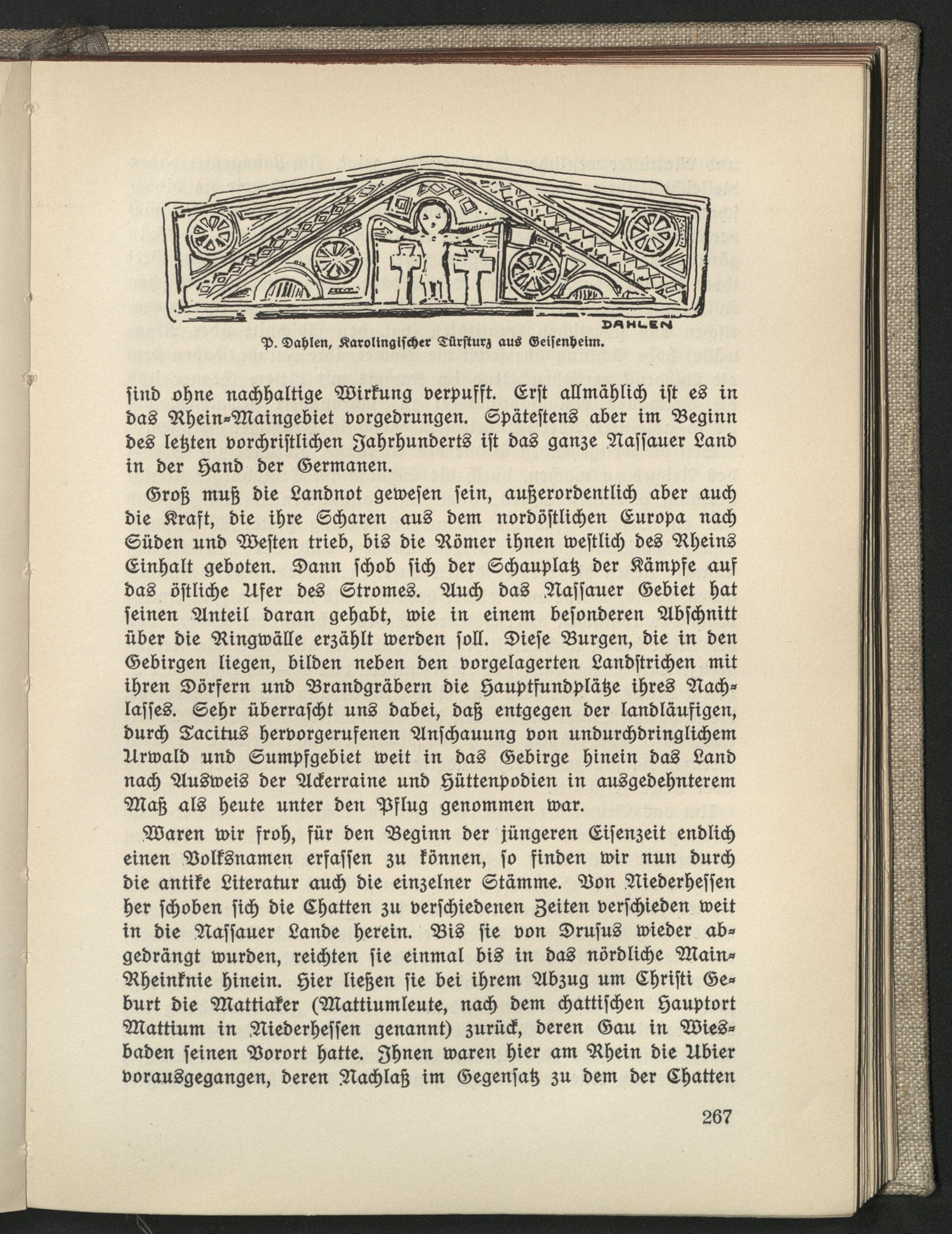 DAHLEN

P. Dahlen, Karolingischer Türsturz aus Geisenheim.

sind ohne nachhaltige Wirkung verpufft. Erst allmählich ist es in das Rhein-Maingebiet vorgedrungen. Spätestens aber im Beginn des letzten vorchristlichen Jahrhunderts ist das ganze Nassauer Land in der Hand der Germanen.

Groß muß die Landnot gewesen sein, außerordentlich aber auch die Kraft, die ihre Scharen aus dem nordöstlichen Europa nach Süden und Westen trieb, bis die Römer ihnen westlich des Rheins Einhalt geboten. Dann schob sich der Schauplatz der Kämpfe auf das östliche Ufer des Stromes. Auch das Nassauer Gebiet hat seinen Anteil daran gehabt, wie in einem besonderen Abschnitt über die Ringwälle erzählt werden soll. Diese Burgen, die in den Gebirgen liegen, bilden neben den vorgelagerten Landstrichen mit ihren Dörfern und Brandgräbern die Hauptfundplätze ihres Nachlasses. Sehr überrascht uns dabei, daß entgegen der landläufigen, durch Tacitus hervorgerufenen Anschauung von undurchdringlichem Urwald und Sumpfgebiet weit in das Gebirge hinein das Land nach Ausweis der Ackerraine und Hüttenpodien in ausgedehnterem Maß als heute unter den Pflug genommen war.

Waren wir froh, für den Beginn der jüngeren Eisenzeit endlich einen Volksnamen erfassen zu können, so finden wir nun durch die antike Literatur auch die einzelner Stämme. Von Niederhessen her schoben sich die Chatten zu verschiedenen Zeiten verschieden weit in die Nassauer Lande herein. Bis sie von Drusus wieder abgedrängt wurden, reichten sie einmal bis in das nördliche Main-Rheinknie hinein. Hier ließen sie bei ihrem Abzug um Christi Geburt die Mattiaker (Mattiumleute, nach dem chattischen Hauptort Mattium in Niederhessen genannt) zurück, deren Gau in Wiesbaden seinen Vorort hatte. Ihnen waren hier am Rhein die Ubier vorausgegangen, deren Nachlaß im Gegensatz zu dem der Chatten

267